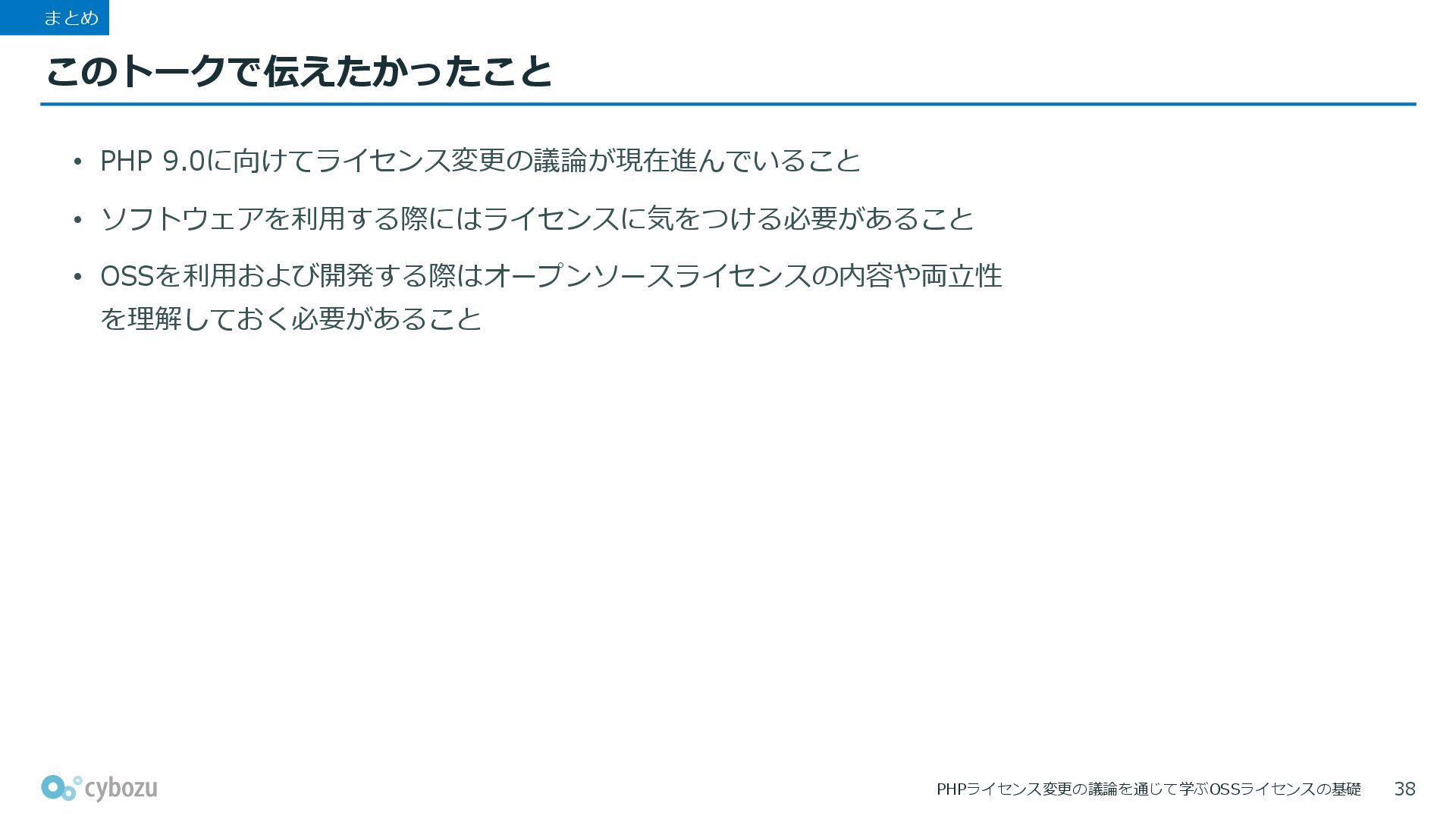 まとめ

このトークで伝えたかったこと

• PHP 9.0に向けてライセンス変更の議論が現在進んでいること

• ソフトウェアを利用する際にはライセンスに気をつける必要があること

• OSSを利用および開発する際はオープンソースライセンスの内容や両立性を理解しておく必要があること

cybozu

PHPライセンス変更の議論を通じて学ぶOSSライセンスの基礎 38